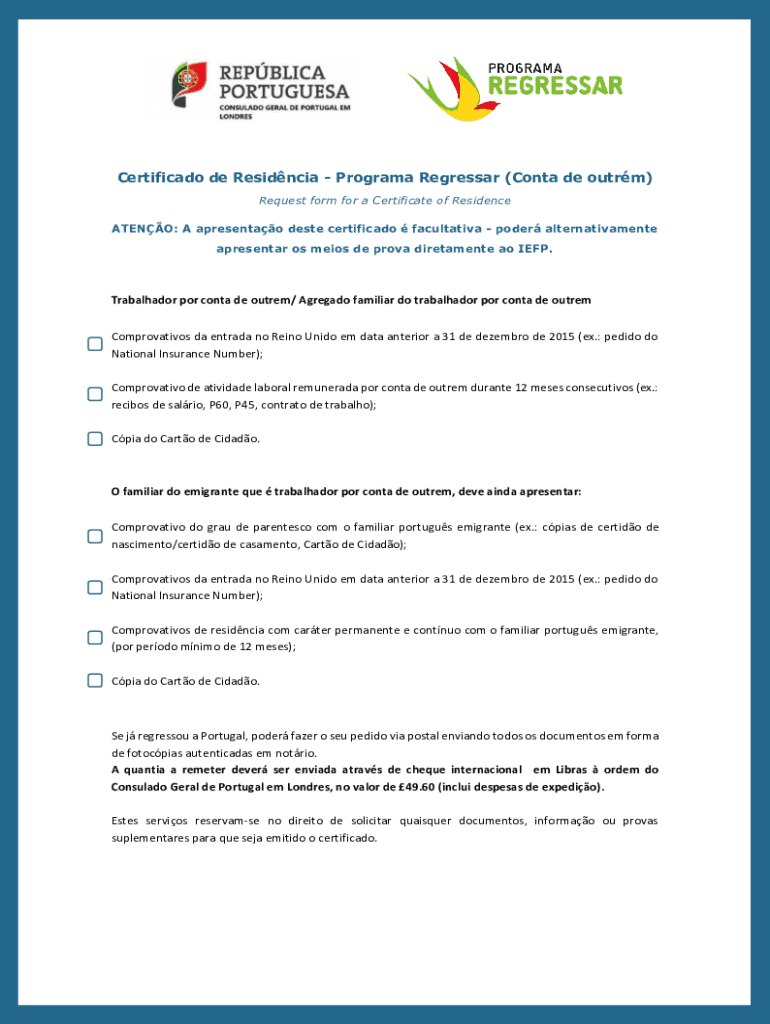 REPÚBLICA PORTUGUESA
CONSULADO GERAL DE PORTUGAL EM LONDRES

PROGRAMA REGRESSAR

Certificado de Residência - Programa Regressar (Conta de outrém)

Request form for a Certificate of Residence

ATENÇÃO: A apresentação deste certificado é facultativa - poderá alternativamente apresentar os meios de prova diretamente ao IEFP.

Trabalhador por conta de outrem/ Agregado familiar do trabalhador por conta de outrem

Comprovativos da entrada no Reino Unido em data anterior a 31 de dezembro de 2015 (ex.: pedido do National Insurance Number);

Comprovativo de atividade laboral remunerada por conta de outrem durante 12 meses consecutivos (ex.: recibos de salário, P60, P45, contrato de trabalho);

Cópia do Cartão de Cidadão.

O familiar do emigrante que é trabalhador por conta de outrem, deve ainda apresentar:

Comprovativo do grau de parentesco com o familiar português emigrante (ex.: cópias de certidão de nascimento/certidão de casamento, Cartão de Cidadão);

Comprovativos da entrada no Reino Unido em data anterior a 31 de dezembro de 2015 (ex.: pedido do National Insurance Number);

Comprovativos de residência com caráter permanente e contínuo com o familiar português emigrante, (por período mínimo de 12 meses);

Cópia do Cartão de Cidadão.

Se já regressou a Portugal, poderá fazer o seu pedido via postal enviando todos os documentos em forma de fotocópias autenticadas em notário.
A quantia a remeter deverá ser enviada através de cheque internacional em Libras à ordem do Consulado Geral de Portugal em Londres, no valor de £49.60 (inclui despesas de expedição).

Estes serviços reservam-se no direito de solicitar quaisquer documentos, informação ou provas suplementares para que seja emitido o certificado.